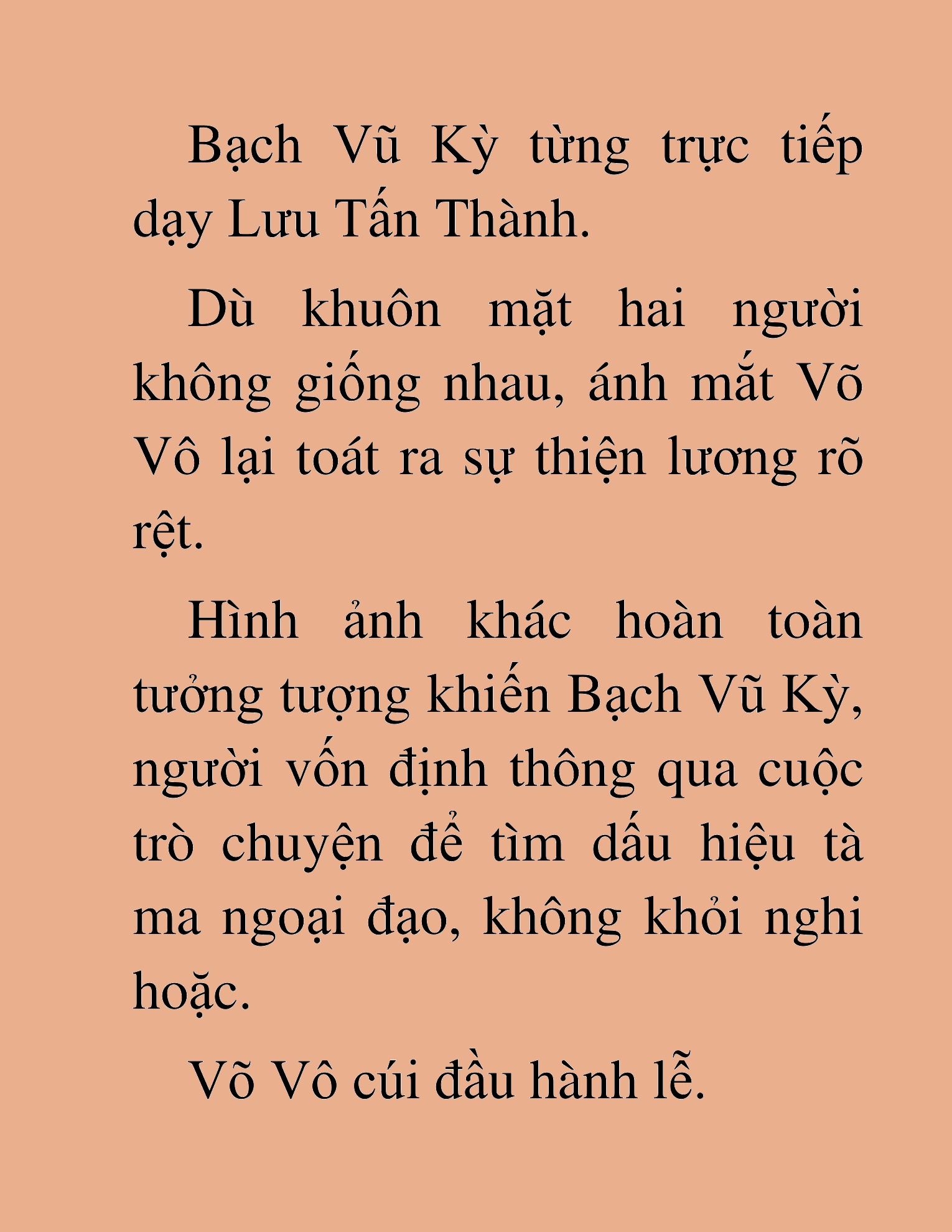 Bạch Vũ Kỳ từng trực tiếp dạy Lưu Tấn Thành.

Dù khuôn mặt hai người không giống nhau, ánh mắt Võ Vô lại toát ra sự thiện lương rõ rệt.

Hình ảnh khác hoàn toàn tưởng tượng khiến Bạch Vũ Kỳ, người vốn định thông qua cuộc trò chuyện để tìm dấu hiệu tà ma ngoại đạo, không khỏi nghi hoặc.

Võ Vô cúi đầu hành lễ.